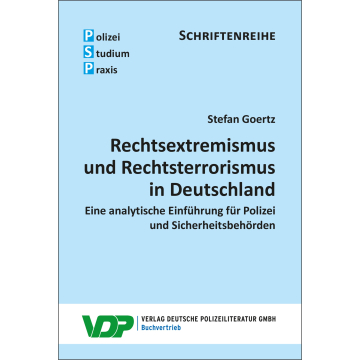 Polizei
Studium
Praxis

SCHRIFTENREIHE

Stefan Goertz

Rechtsextremismus und Rechtsterrorismus in Deutschland

Eine analytische Einführung für Polizei und Sicherheitsbehörden

VDP

VERLAG DEUTSCHE POLIZEILITERATUR GMBH
Buchvertrieb